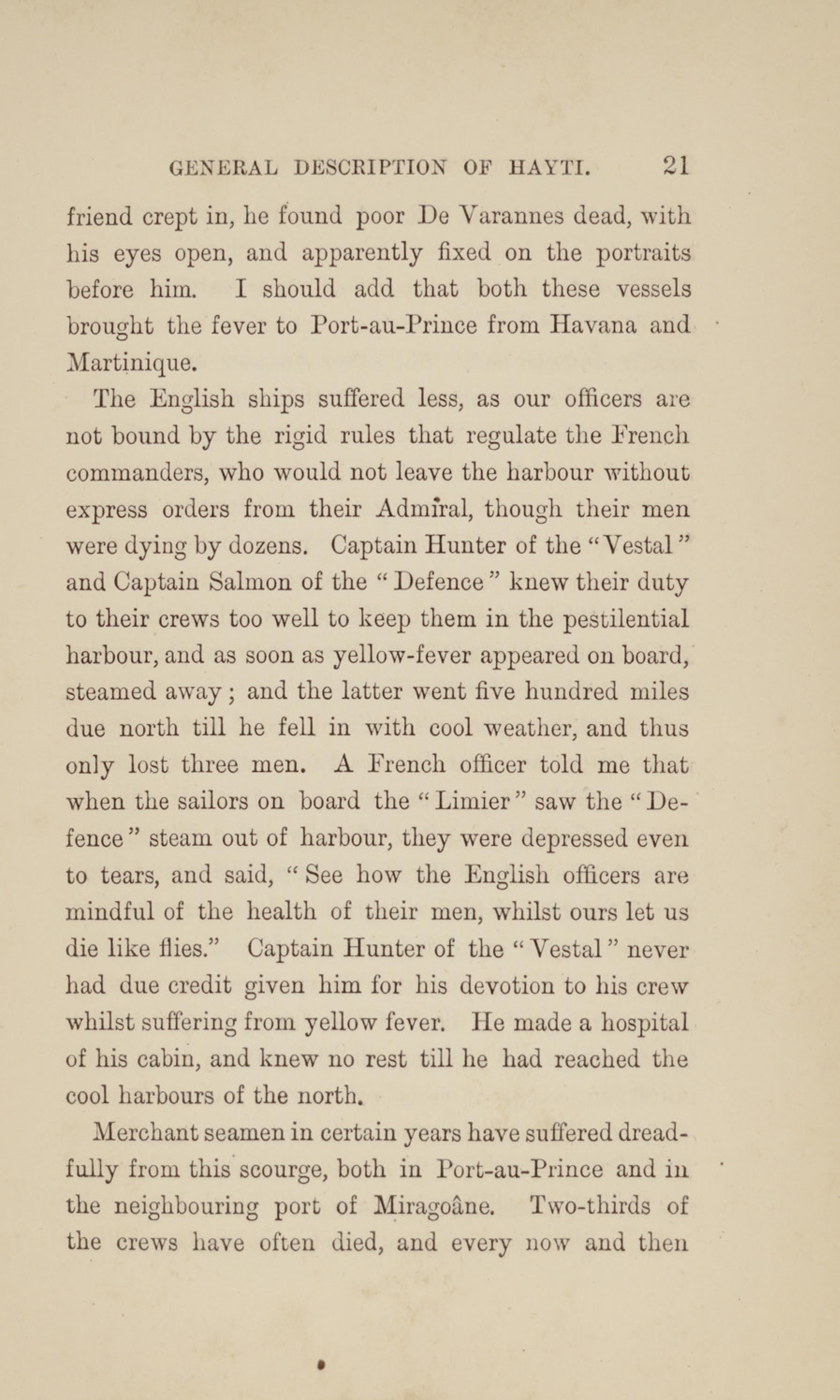 GENERAL DESCRIPTION OF HAYTI. 21

friend crept in, he found poor De Varannes dead, with his eyes open, and apparently fixed on the portraits before him. I should add that both these vessels brought the fever to Port-au-Prince from Havana and Martinique.

The English ships suffered less, as our officers are not bound by the rigid rules that regulate the French commanders, who would not leave the harbour without express orders from their Admiral, though their men were dying by dozens. Captain Hunter of the "Vestal" and Captain Salmon of the "Defence" knew their duty to their crews too well to keep them in the pestilential harbour, and as soon as yellow-fever appeared on board, steamed away; and the latter went five hundred miles due north till he fell in with cool weather, and thus only lost three men. A French officer told me that when the sailors on board the "Limier" saw the "Defence" steam out of harbour, they were depressed even to tears, and said, "See how the English officers are mindful of the health of their men, whilst ours let us die like flies." Captain Hunter of the "Vestal" never had due credit given him for his devotion to his crew whilst suffering from yellow fever. He made a hospital of his cabin, and knew no rest till he had reached the cool harbours of the north.

Merchant seamen in certain years have suffered dreadfully from this scourge, both in Port-au-Prince and in the neighbouring port of Miragoâne. Two-thirds of the crews have often died, and every now and then